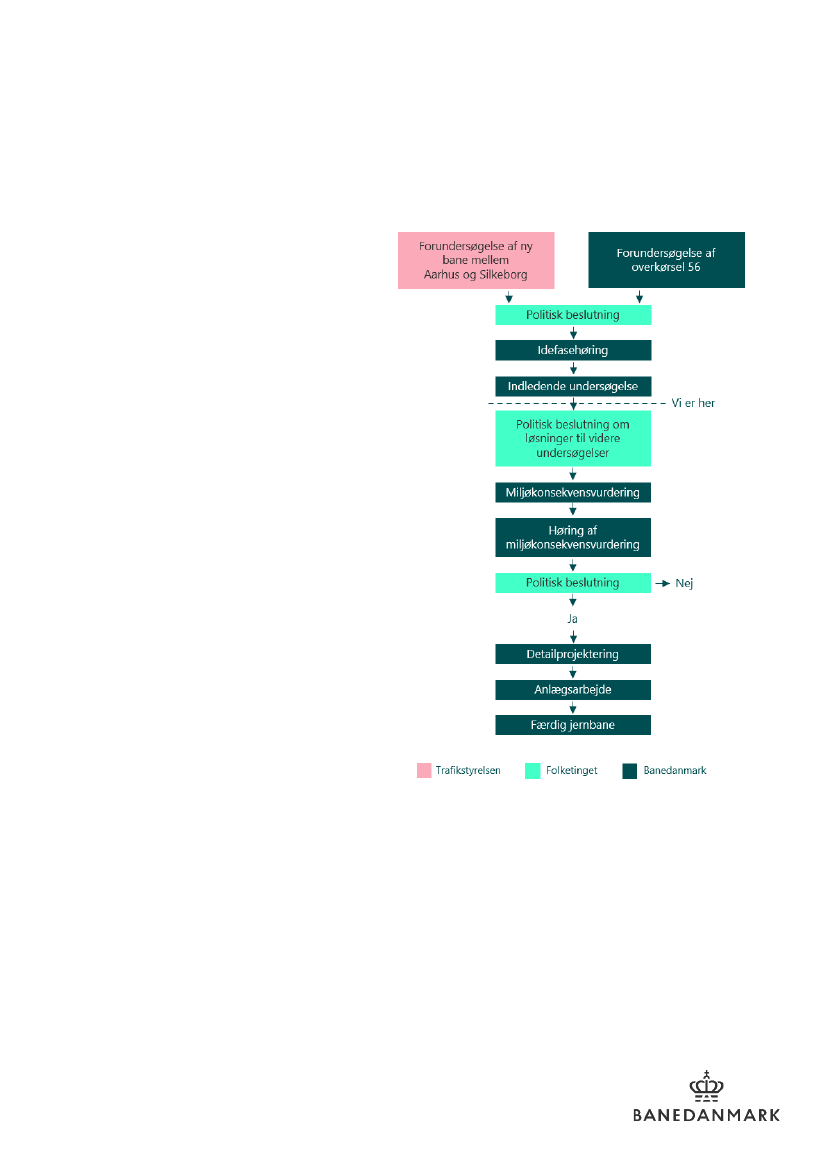 Forundersøgelse af ny bane mellem Aarhus og Silkeborg

Forundersøgelse af overkørsel 56

Politisk beslutning

Idefasehøring

Indledende undersøgelse

Vi er her

Politisk beslutning om løsninger til videre undersøgelser

Miljøkonsekvensvurdering

Høring af miljøkonsekvensvurdering

Politisk beslutning

Nej

Ja

Detailprojektering

Anlægsarbejde

Færdig jernbane

Trafikstyrelsen

Folketinget

Banedanmark

BANEDANMARK